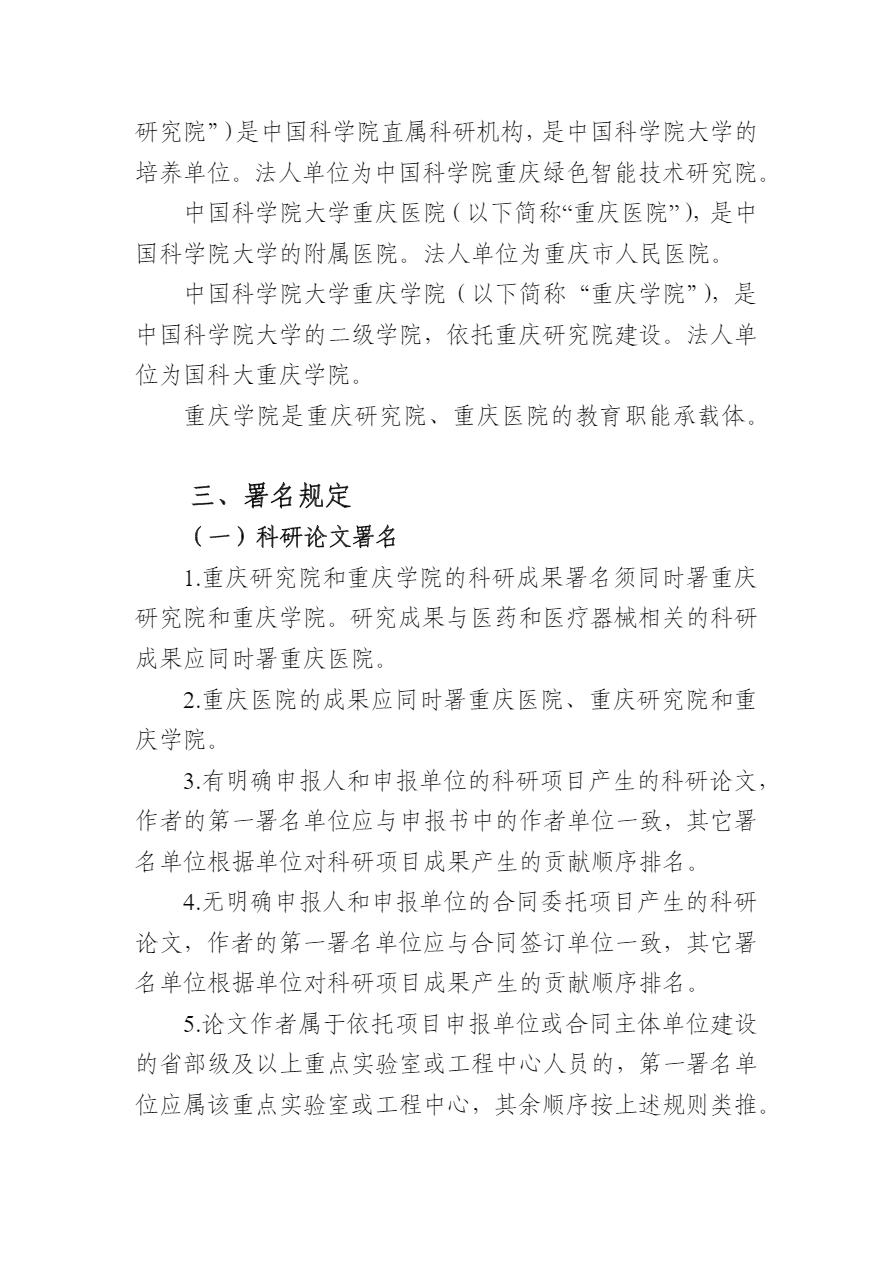 研究院”）是中国科学院直属科研机构，是中国科学院大学的培养单位。法人单位为中国科学院重庆绿色智能技术研究院。

中国科学院大学重庆医院（以下简称“重庆医院”），是中国科学院大学的附属医院。法人单位为重庆市人民医院。

中国科学院大学重庆学院（以下简称“重庆学院”），是中国科学院大学的二级学院，依托重庆研究院建设。法人单位为国科大重庆学院。

重庆学院是重庆研究院、重庆医院的教育职能承载体。

三、署名规定

（一）科研论文署名

1.重庆研究院和重庆学院的科研成果署名须同时署重庆研究院和重庆学院。研究成果与医药和医疗器械相关的科研成果应同时署重庆医院。

2.重庆医院的成果应同时署重庆医院、重庆研究院和重庆学院。

3.有明确申报人和申报单位的科研项目产生的科研论文，作者的第一署名单位应与申报书中的作者单位一致，其它署名单位根据单位对科研项目成果产生的贡献顺序排名。

4.无明确申报人和申报单位的合同委托项目产生的科研论文，作者的第一署名单位应与合同签订单位一致，其它署名单位根据单位对科研项目成果产生的贡献顺序排名。

5.论文作者属于依托项目申报单位或合同主体单位建设的省部级及以上重点实验室或工程中心人员的，第一署名单位应属该重点实验室或工程中心，其余顺序按上述规则类推。